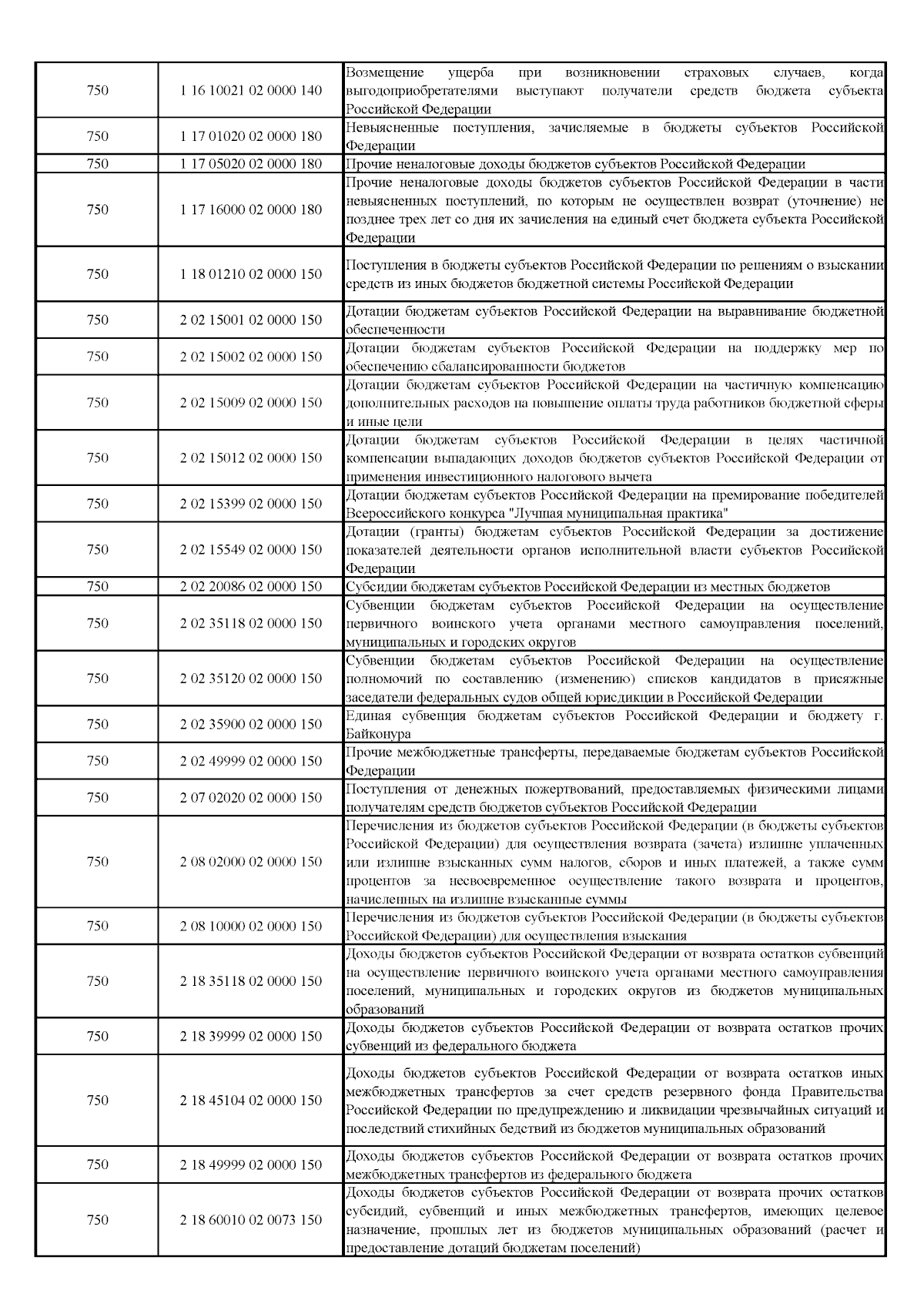 | | | |
|---|---|---|
| 750 | 1 16 10021 02 0000 140 | Возмещение ущерба при возникновении страховых случаев, когда выгодоприобретателями выступают получатели средств бюджета субъекта Российской Федерации |
| 750 | 1 17 01020 02 0000 180 | Невыясненные поступления, зачисляемые в бюджеты субъектов Российской Федерации |
| 750 | 1 17 05020 02 0000 180 | Прочие неналоговые доходы бюджетов субъектов Российской Федерации |
| 750 | 1 17 16000 02 0000 180 | Прочие неналоговые доходы бюджетов субъектов Российской Федерации в части невыясненных поступлений, по которым не осуществлен возврат (уточнение) не позднее трех лет со дня их зачисления на единый счет бюджета субъекта Российской Федерации |
| 750 | 1 18 01210 02 0000 150 | Поступления в бюджеты субъектов Российской Федерации по решениям о взыскании средств из иных бюджетов бюджетной системы Российской Федерации |
| 750 | 2 02 15001 02 0000 150 | Дотации бюджетам субъектов Российской Федерации на выравнивание бюджетной обеспеченности |
| 750 | 2 02 15002 02 0000 150 | Дотации бюджетам субъектов Российской Федерации на поддержку мер по обеспечению сбалансированности бюджетов |
| 750 | 2 02 15009 02 0000 150 | Дотации бюджетам субъектов Российской Федерации на частичную компенсацию дополнительных расходов на повышение оплаты труда работников бюджетной сферы и иные цели |
| 750 | 2 02 15012 02 0000 150 | Дотации бюджетам субъектов Российской Федерации в целях частичной компенсации выпадающих доходов бюджетов субъектов Российской Федерации от применения инвестиционного налогового вычета |
| 750 | 2 02 15399 02 0000 150 | Дотации бюджетам субъектов Российской Федерации на премирование победителей Всероссийского конкурса "Лучшая муниципальная практика" |
| 750 | 2 02 15549 02 0000 150 | Дотации (гранты) бюджетам субъектов Российской Федерации за достижение показателей деятельности органов исполнительной власти субъектов Российской Федерации |
| 750 | 2 02 20086 02 0000 150 | Субсидии бюджетам субъектов Российской Федерации из местных бюджетов |
| 750 | 2 02 35118 02 0000 150 | Субвенции бюджетам субъектов Российской Федерации на осуществление первичного воинского учета органами местного самоуправления поселений, муниципальных и городских округов |
| 750 | 2 02 35120 02 0000 150 | Субвенции бюджетам субъектов Российской Федерации на осуществление полномочий по составлению (изменению) списков кандидатов в присяжные заседатели федеральных судов общей юрисдикции в Российской Федерации |
| 750 | 2 02 35900 02 0000 150 | Единая субвенция бюджетам субъектов Российской Федерации и бюджету г. Байконура |
| 750 | 2 02 49999 02 0000 150 | Прочие межбюджетные трансферты, передаваемые бюджетам субъектов Российской Федерации |
| 750 | 2 07 02020 02 0000 150 | Поступления от денежных пожертвований, предоставляемых физическими лицами получателям средств бюджетов субъектов Российской Федерации |
| 750 | 2 08 02000 02 0000 150 | Перечисления из бюджетов субъектов Российской Федерации (в бюджеты субъектов Российской Федерации) для осуществления возврата (зачета) излишне уплаченных или излишне взысканных сумм налогов, сборов и иных платежей, а также сумм процентов за несвоевременное осуществление такого возврата и процентов, начисленных на излишне взысканные суммы |
| 750 | 2 08 10000 02 0000 150 | Перечисления из бюджетов субъектов Российской Федерации (в бюджеты субъектов Российской Федерации) для осуществления взыскания |
| 750 | 2 18 35118 02 0000 150 | Доходы бюджетов субъектов Российской Федерации от возврата остатков субвенций на осуществление первичного воинского учета органами местного самоуправления поселений, муниципальных и городских округов из бюджетов муниципальных образований |
| 750 | 2 18 39999 02 0000 150 | Доходы бюджетов субъектов Российской Федерации от возврата остатков прочих субвенций из федерального бюджета |
| 750 | 2 18 45104 02 0000 150 | Доходы бюджетов субъектов Российской Федерации от возврата остатков иных межбюджетных трансфертов за счет средств резервного фонда Правительства Российской Федерации по предупреждению и ликвидации чрезвычайных ситуаций и последствий стихийных бедствий из бюджетов муниципальных образований |
| 750 | 2 18 49999 02 0000 150 | Доходы бюджетов субъектов Российской Федерации от возврата остатков прочих межбюджетных трансфертов из федерального бюджета |
| 750 | 2 18 60010 02 0073 150 | Доходы бюджетов субъектов Российской Федерации от возврата прочих остатков субсидий, субвенций и иных межбюджетных трансфертов, имеющих целевое назначение, прошлых лет из бюджетов муниципальных образований (расчет и предоставление дотаций бюджетам поселений) |